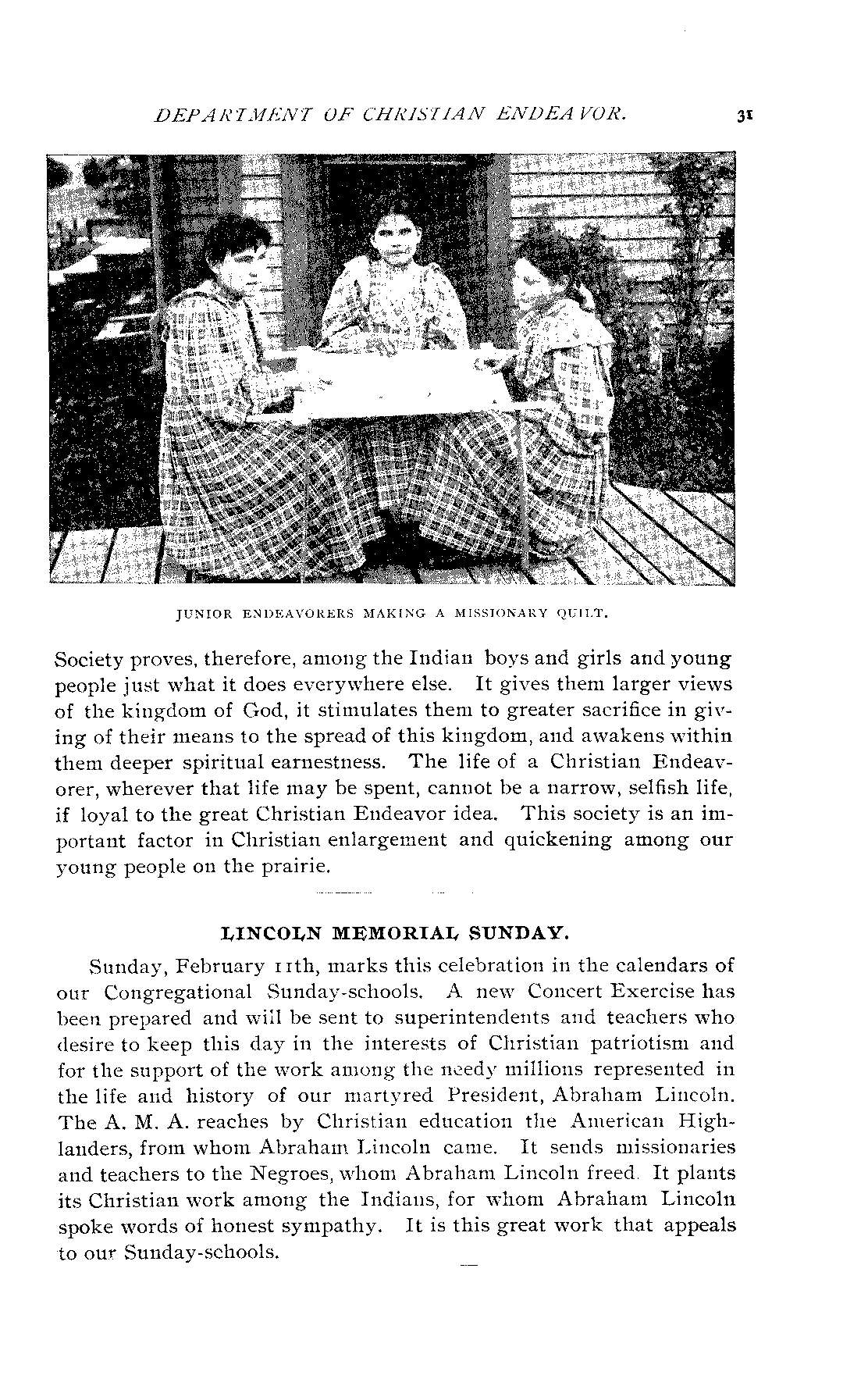 DEPARTMENT OF CHRISTIAN ENDEAVOR. 31

JUNIOR ENDEAVORERS MAKING A MISSIONARY QUILT.

Society proves, therefore, among the Indian boys and girls and young people just what it does everywhere else. It gives them larger views of the kingdom of God, it stimulates them to greater sacrifice in giving of their means to the spread of this kingdom, and awakens within them deeper spiritual earnestness. The life of a Christian Endeavorer, wherever that life may be spent, cannot be a narrow, selfish life, if loyal to the great Christian Endeavor idea. This society is an important factor in Christian enlargement and quickening among our young people on the prairie.

LINCOLN MEMORIAL SUNDAY.

Sunday, February 11th, marks this celebration in the calendars of our Congregational Sunday-schools. A new Concert Exercise has been prepared and will be sent to superintendents and teachers who desire to keep this day in the interests of Christian patriotism and for the support of the work among the needy millions represented in the life and history of our martyred President, Abraham Lincoln. The A. M. A. reaches by Christian education the American Highlanders, from whom Abraham Lincoln came. It sends missionaries and teachers to the Negroes, whom Abraham Lincoln freed. It plants its Christian work among the Indians, for whom Abraham Lincoln spoke words of honest sympathy. It is this great work that appeals to our Sunday-schools.